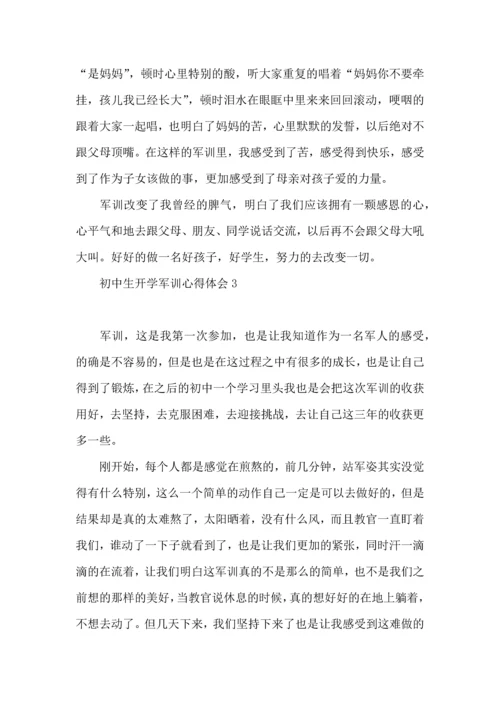 “是妈妈”，顿时心里特别的酸，听大家重复的唱着“妈妈你不要牵挂，孩儿我已经长大”，顿时泪水在眼眶中里来来回回滚动，哽咽的跟着大家一起唱，也明白了妈妈的苦，心里默默的发誓，以后绝对不跟父母顶嘴。在这样的军训里，我感受到了苦，感受得到快乐，感受到了作为子女该做的事，更加感受到了母亲对孩子爱的力量。

军训改变了我曾经的脾气，明白了我们应该拥有一颗感恩的心，心平气和地去跟父母、朋友、同学说话交流，以后再不会跟父母大吼大叫。好好的做一名好孩子，好学生，努力的去改变一切。

初中生开学军训心得体会 3

军训，这是我第一次参加，也是让我知道作为一名军人的感受，的确是不容易的，但是也是在这过程之中有很多的成长，也是让自己得到了锻炼，在之后的初中一个学习里头我也是会把这次军训的收获用好，去坚持，去克服困难，去迎接挑战，去让自己这三年的收获更多一些。

刚开始，每个人都是感觉在煎熬的，前几分钟，站军姿其实没觉得有什么特别，这么一个简单的动作自己一定是可以去做好的，但是结果却是真的太难熬了，太阳晒着，没有什么风，而且教官一直盯着我们，谁动了一下子就看到了，也是让我们更加的紧张，同时汗一滴滴的在流着，让我们明白这军训真的不是那么的简单，也不是我们之前想的那样的美好，当教官说休息的时候，真的想好好的在地上躺着，不想去动了。但几天下来，我们坚持下来了也是让我感受到这难做的